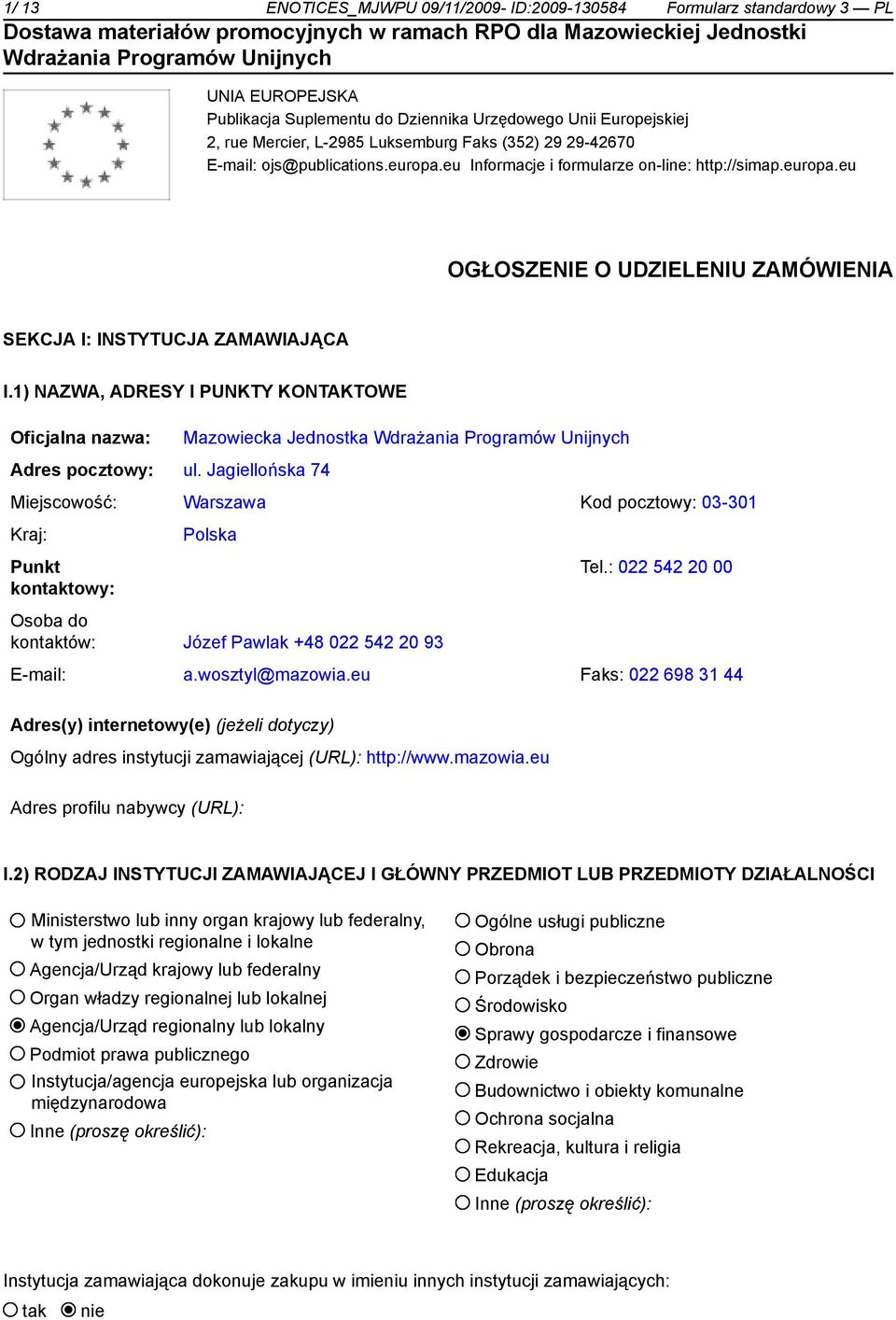 1/ 13 ENOTICES_MJWPU 09/11/2009- ID:2009-130584 Formularz standardowy 3 — PL

Dostawa materiałów promocyjnych w ramach RPO dla Mazowieckiej Jednostki Wdrażania Programów Unijnych

UNIA EUROPEJSKA
Publikacja Suplementu do Dziennika Urzędowego Unii Europejskiej
2, rue Mercier, L-2985 Luksemburg Faks (352) 29 29-42670
E-mail: ojs@publications.europa.eu Informacje i formularze on-line: http://simap.europa.eu

OGŁOSZENIE O UDZIELENIU ZAMÓWIENIA

SEKCJA I: INSTYTUCJA ZAMAWIAJĄCA

I.1) NAZWA, ADRESY I PUNKTY KONTAKTOWE

Oficjalna nazwa: Mazowiecka Jednostka Wdrażania Programów Unijnych

Adres pocztowy: ul. Jagiellońska 74

Miejscowość: Warszawa Kod pocztowy: 03-301

Kraj: Polska

Punkt kontaktowy: Tel.: 022 542 20 00

Osoba do kontaktów: Józef Pawlak +48 022 542 20 93

E-mail: a.wosztyl@mazowia.eu Faks: 022 698 31 44

Adres(y) internetowy(e) (jeżeli dotyczy)

Ogólny adres instytucji zamawiającej (URL): http://www.mazowia.eu

Adres profilu nabywcy (URL):

I.2) RODZAJ INSTYTUCJI ZAMAWIAJĄCEJ I GŁÓWNY PRZEDMIOT LUB PRZEDMIOTY DZIAŁALNOŚCI

Ministerstwo lub inny organ krajowy lub federalny, w tym jednostki regionalne i lokalne
Agencja/Urząd krajowy lub federalny
Organ władzy regionalnej lub lokalnej
Agencja/Urząd regionalny lub lokalny
Podmiot prawa publicznego
Instytucja/agencja europejska lub organizacja międzynarodowa
Inne (proszę określić):

Ogólne usługi publiczne
Obrona
Porządek i bezpieczeństwo publiczne
Środowisko
Sprawy gospodarcze i finansowe
Zdrowie
Budownictwo i obiekty komunalne
Ochrona socjalna
Rekreacja, kultura i religia
Edukacja
Inne (proszę określić):

Instytucja zamawiająca dokonuje zakupu w imieniu innych instytucji zamawiających:
tak nie